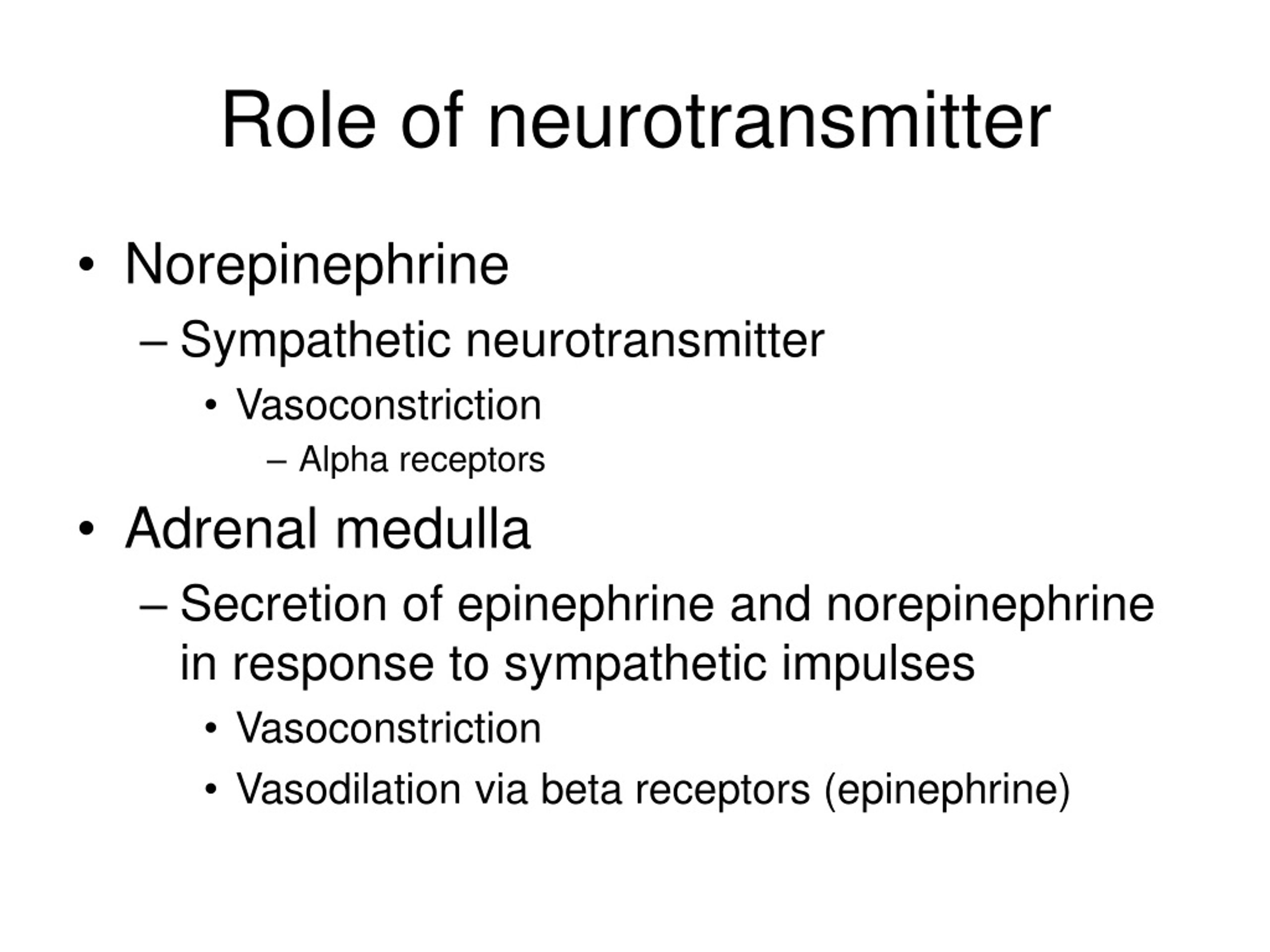 Role of neurotransmitter

• Norepinephrine
  – Sympathetic neurotransmitter
    • Vasoconstriction
      – Alpha receptors

• Adrenal medulla
  – Secretion of epinephrine and norepinephrine in response to sympathetic impulses
    • Vasoconstriction
    • Vasodilation via beta receptors (epinephrine)